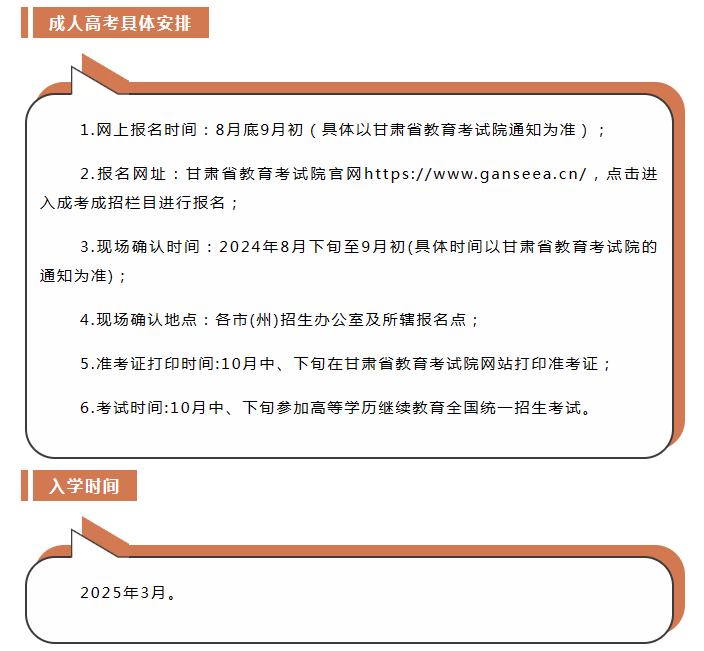 成人高考具体安排

1.网上报名时间：8月底9月初（具体以甘肃省教育考试院通知为准）；

2.报名网址：甘肃省教育考试院官网https://www.ganseea.cn/，点击进入成考成招栏目进行报名；

3.现场确认时间：2024年8月下旬至9月初(具体时间以甘肃省教育考试院的通知为准)；

4.现场确认地点：各市(州)招生办公室及所辖报名点；

5.准考证打印时间:10月中、下旬在甘肃省教育考试院网站打印准考证；

6.考试时间:10月中、下旬参加高等学历继续教育全国统一招生考试。

入学时间

2025年3月。